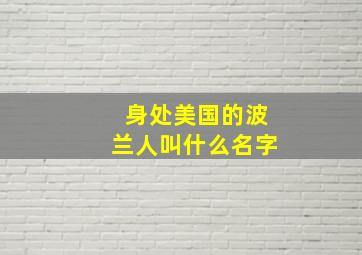 身处美国的波兰人叫什么名字